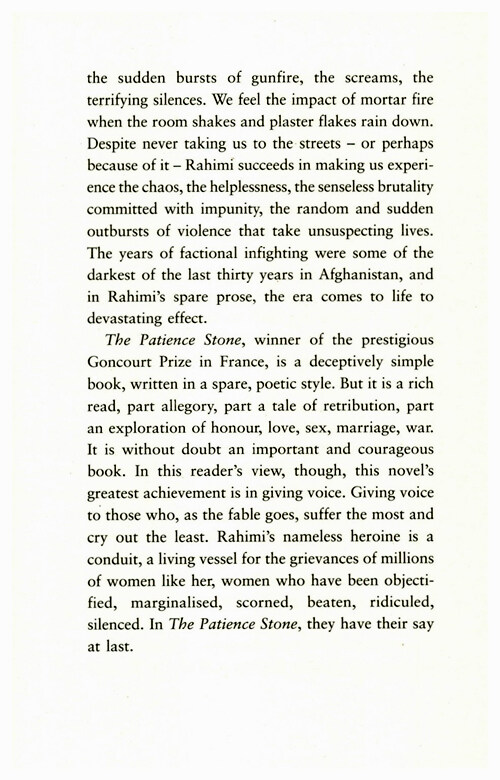 the sudden bursts of gunfire, the screams, the terrifying silences. We feel the impact of mortar fire when the room shakes and plaster flakes rain down. Despite never taking us to the streets – or perhaps because of it – Rahimi succeeds in making us experience the chaos, the helplessness, the senseless brutality committed with impunity, the random and sudden outbursts of violence that take unsuspecting lives. The years of factional infighting were some of the darkest of the last thirty years in Afghanistan, and in Rahimi's spare prose, the era comes to life to devastating effect.

The Patience Stone, winner of the prestigious Goncourt Prize in France, is a deceptively simple book, written in a spare, poetic style. But it is a rich read, part allegory, part a tale of retribution, part an exploration of honour, love, sex, marriage, war. It is without doubt an important and courageous book. In this reader's view, though, this novel's greatest achievement is in giving voice. Giving voice to those who, as the fable goes, suffer the most and cry out the least. Rahimi's nameless heroine is a conduit, a living vessel for the grievances of millions of women like her, women who have been objectified, marginalised, scorned, beaten, ridiculed, silenced. In The Patience Stone, they have their say at last.